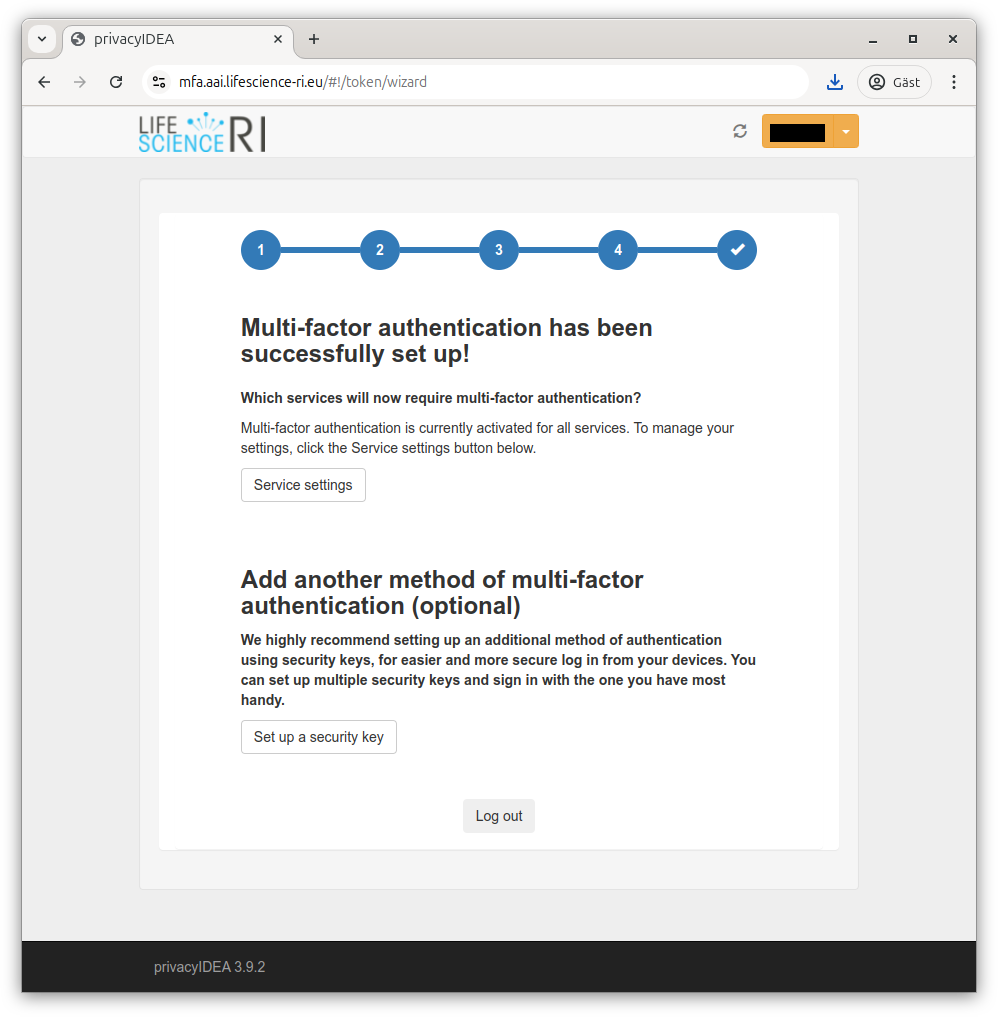 privacyIDEA

mfa.aai.lifescience-ri.eu/#!/token/wizard

Gäst

LIFE SCIENCE RI

1 2 3 4

Multi-factor authentication has been successfully set up!

Which services will now require multi-factor authentication?

Multi-factor authentication is currently activated for all services. To manage your settings, click the Service settings button below.

Service settings

Add another method of multi-factor authentication (optional)

We highly recommend setting up an additional method of authentication using security keys, for easier and more secure log in from your devices. You can set up multiple security keys and sign in with the one you have most handy.

Set up a security key

Log out

privacyIDEA 3.9.2